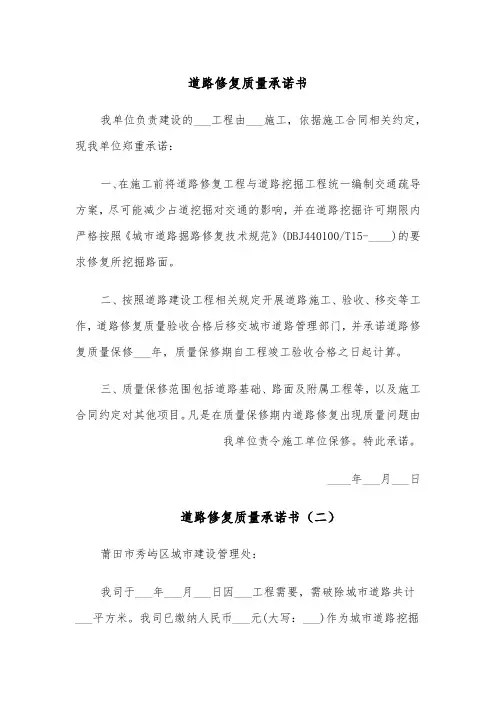 道路修复质量承诺书

我单位负责建设的___工程由___施工，依据施工合同相关约定，现我单位郑重承诺：

一、在施工前将道路修复工程与道路挖掘工程统一编制交通疏导方案，尽可能减少占道挖掘对交通的影响，并在道路挖掘许可期限内严格按照《城市道路掘路修复技术规范》(DBJ440100/T15-____)的要求修复所挖掘路面。

二、按照道路建设工程相关规定开展道路施工、验收、移交等工作，道路修复质量验收合格后移交城市道路管理部门，并承诺道路修复质量保修___年，质量保修期自工程竣工验收合格之日起计算。

三、质量保修范围包括道路基础、路面及附属工程等，以及施工合同约定对其他项目。凡是在质量保修期内道路修复出现质量问题由我单位责令施工单位保修。特此承诺。

____年___月___日

道路修复质量承诺书（二）

莆田市秀屿区城市建设管理处：

我司于___年___月___日因___工程需要，需破除城市道路共计___平方米。我司已缴纳人民币___元(大写：___)作为城市道路挖掘